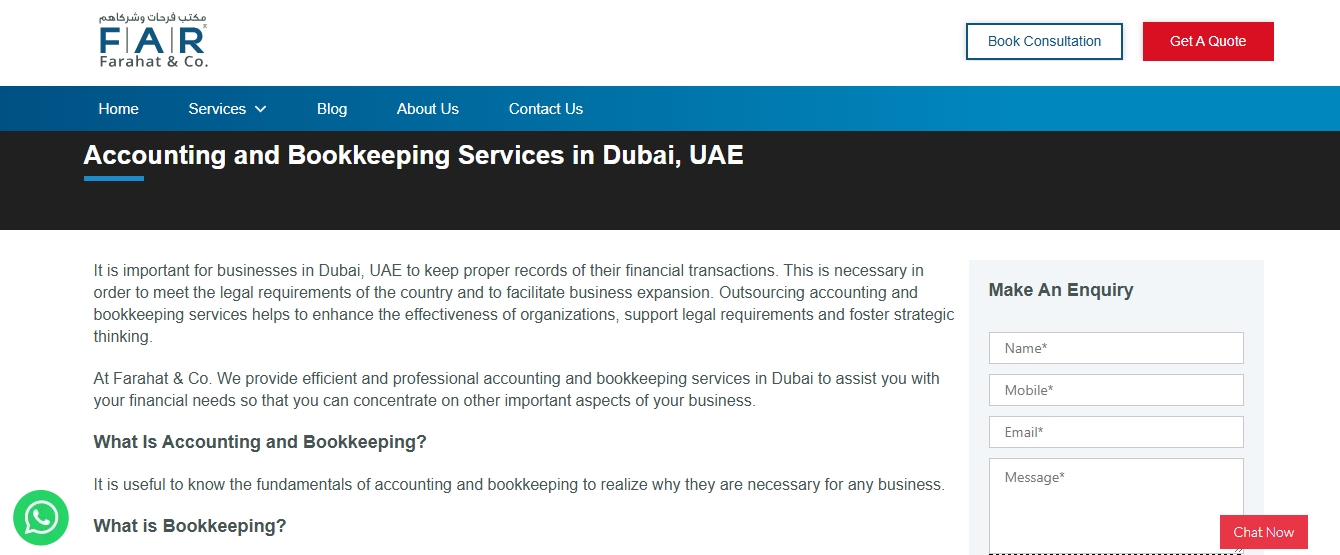 مكتب فرحات وشركاهم
FAR
Farahat & Co.

Book Consultation

Get A Quote

Home

Services

Blog

About Us

Contact Us

Accounting and Bookkeeping Services in Dubai, UAE

It is important for businesses in Dubai, UAE to keep proper records of their financial transactions. This is necessary in order to meet the legal requirements of the country and to facilitate business expansion. Outsourcing accounting and bookkeeping services helps to enhance the effectiveness of organizations, support legal requirements and foster strategic thinking.

At Farahat & Co. We provide efficient and professional accounting and bookkeeping services in Dubai to assist you with your financial needs so that you can concentrate on other important aspects of your business.

What Is Accounting and Bookkeeping?

It is useful to know the fundamentals of accounting and bookkeeping to realize why they are necessary for any business.

What is Bookkeeping?

Make An Enquiry

Name*

Mobile*

Email*

Message*

Chat Now